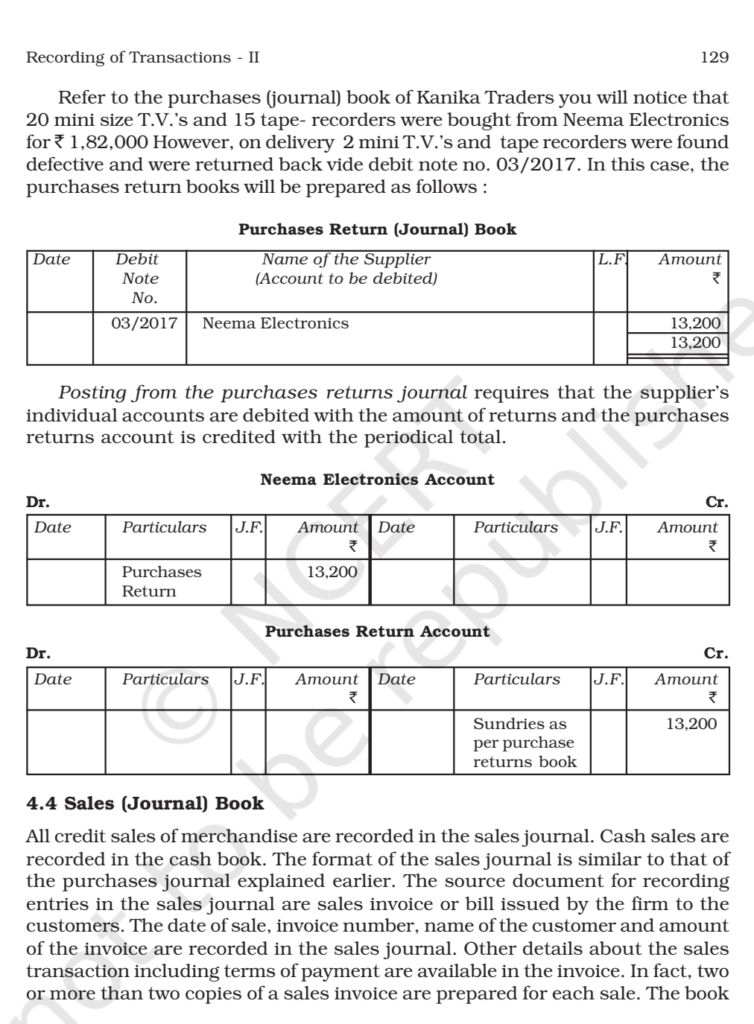 Recording of Transactions - II 129

Refer to the purchases (journal) book of Kanika Traders you will notice that 20 mini size T.V.'s and 15 tape- recorders were bought from Neema Electronics for ₹ 1,82,000 However, on delivery 2 mini T.V.'s and tape recorders were found defective and were returned back vide debit note no. 03/2017. In this case, the purchases return books will be prepared as follows :

Purchases Return (Journal) Book

| Date | Debit Note No. | Name of the Supplier (Account to be debited) | L.F. | Amount ₹ |
|---|---|---|---|---|
| | 03/2017 | Neema Electronics | | 13,200 |
| | | | | 13,200 |

Posting from the purchases returns journal requires that the supplier's individual accounts are debited with the amount of returns and the purchases returns account is credited with the periodical total.

Neema Electronics Account

Dr. Cr.

| Date | Particulars | J.F. | Amount ₹ | Date | Particulars | J.F. | Amount ₹ |
|---|---|---|---|---|---|---|---|
| | Purchases Return | | 13,200 | | | | |

Purchases Return Account

Dr. Cr.

| Date | Particulars | J.F. | Amount ₹ | Date | Particulars | J.F. | Amount ₹ |
|---|---|---|---|---|---|---|---|
| | | | | | Sundries as per purchase returns book | | 13,200 |

4.4 Sales (Journal) Book

All credit sales of merchandise are recorded in the sales journal. Cash sales are recorded in the cash book. The format of the sales journal is similar to that of the purchases journal explained earlier. The source document for recording entries in the sales journal are sales invoice or bill issued by the firm to the customers. The date of sale, invoice number, name of the customer and amount of the invoice are recorded in the sales journal. Other details about the sales transaction including terms of payment are available in the invoice. In fact, two or more than two copies of a sales invoice are prepared for each sale. The book

© NCERT not to be republished